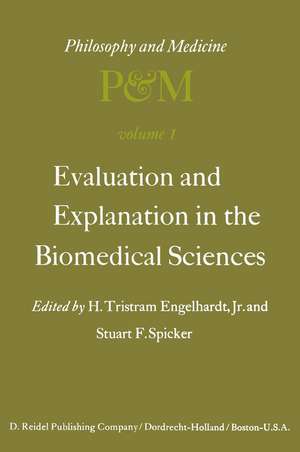 Philosophy and Medicine

P&M

volume 1

Evaluation and Explanation in the Biomedical Sciences

Edited by H. Tristram Engelhardt, Jr. and Stuart F. Spicker

D. Reidel Publishing Company / Dordrecht-Holland / Boston-U.S.A.